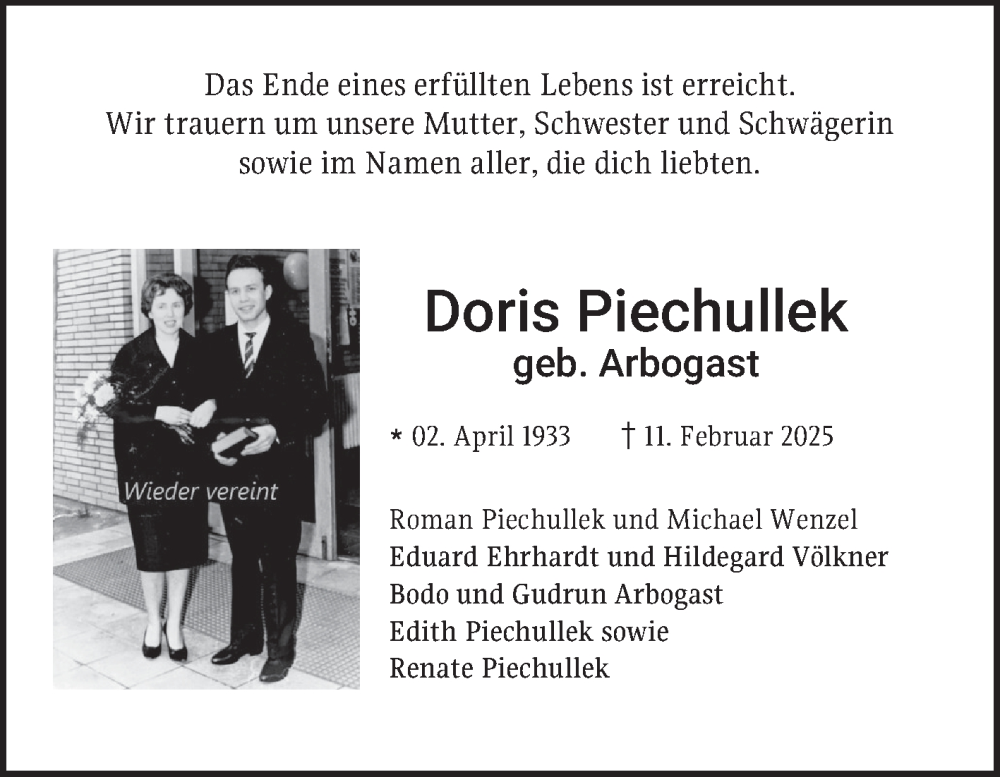 Das Ende eines erfüllten Lebens ist erreicht.
Wir trauern um unsere Mutter, Schwester und Schwägerin
sowie im Namen aller, die dich liebten.

Wieder vereint

Doris Piechullek
geb. Arbogast

* 02. April 1933 † 11. Februar 2025

Roman Piechullek und Michael Wenzel
Eduard Ehrhardt und Hildegard Völkner
Bodo und Gudrun Arbogast
Edith Piechullek sowie
Renate Piechullek